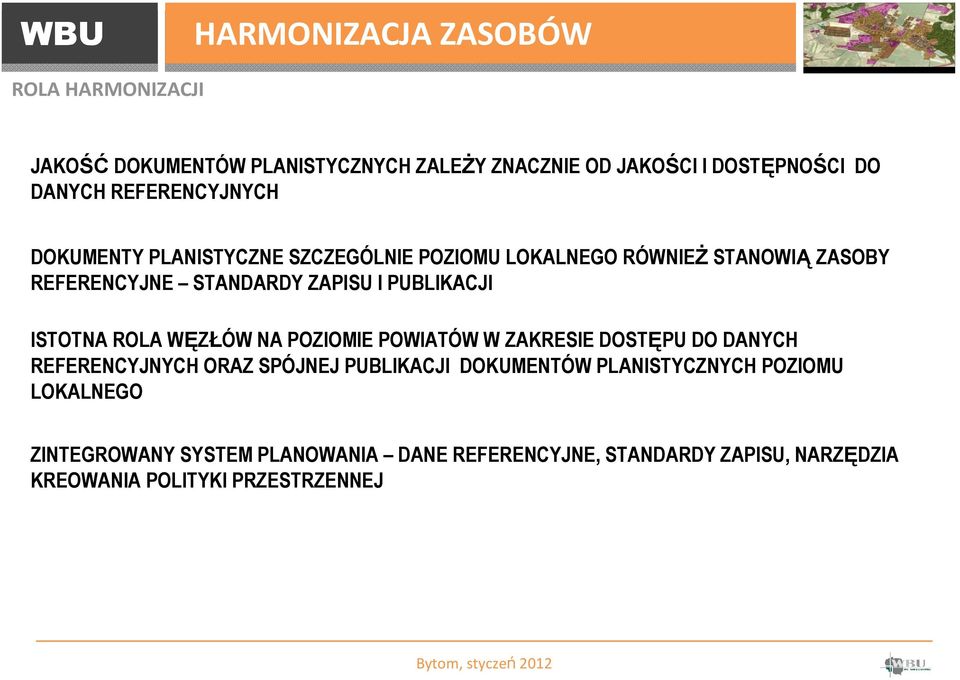 WBU

HARMONIZACJA ZASOBÓW

ROLA HARMONIZACJI

JAKOŚĆ DOKUMENTÓW PLANISTYCZNYCH ZALEŻY ZNACZNIE OD JAKOŚCI I DOSTĘPNOŚCI DO DANYCH REFERENCYJNYCH

DOKUMENTY PLANISTYCZNE SZCZEGÓLNIE POZIOMU LOKALNEGO RÓWNIEŻ STANOWIĄ ZASOBY REFERENCYJNE – STANDARDY ZAPISU I PUBLIKACJI

ISTOTNA ROLA WĘZŁÓW NA POZIOMIE POWIATÓW W ZAKRESIE DOSTĘPU DO DANYCH REFERENCYJNYCH ORAZ SPÓJNEJ PUBLIKACJI DOKUMENTÓW PLANISTYCZNYCH POZIOMU LOKALNEGO

ZINTEGROWANY SYSTEM PLANOWANIA – DANE REFERENCYJNE, STANDARDY ZAPISU, NARZĘDZIA KREOWANIA POLITYKI PRZESTRZENNEJ

Bytom, styczeń 2012

WBU